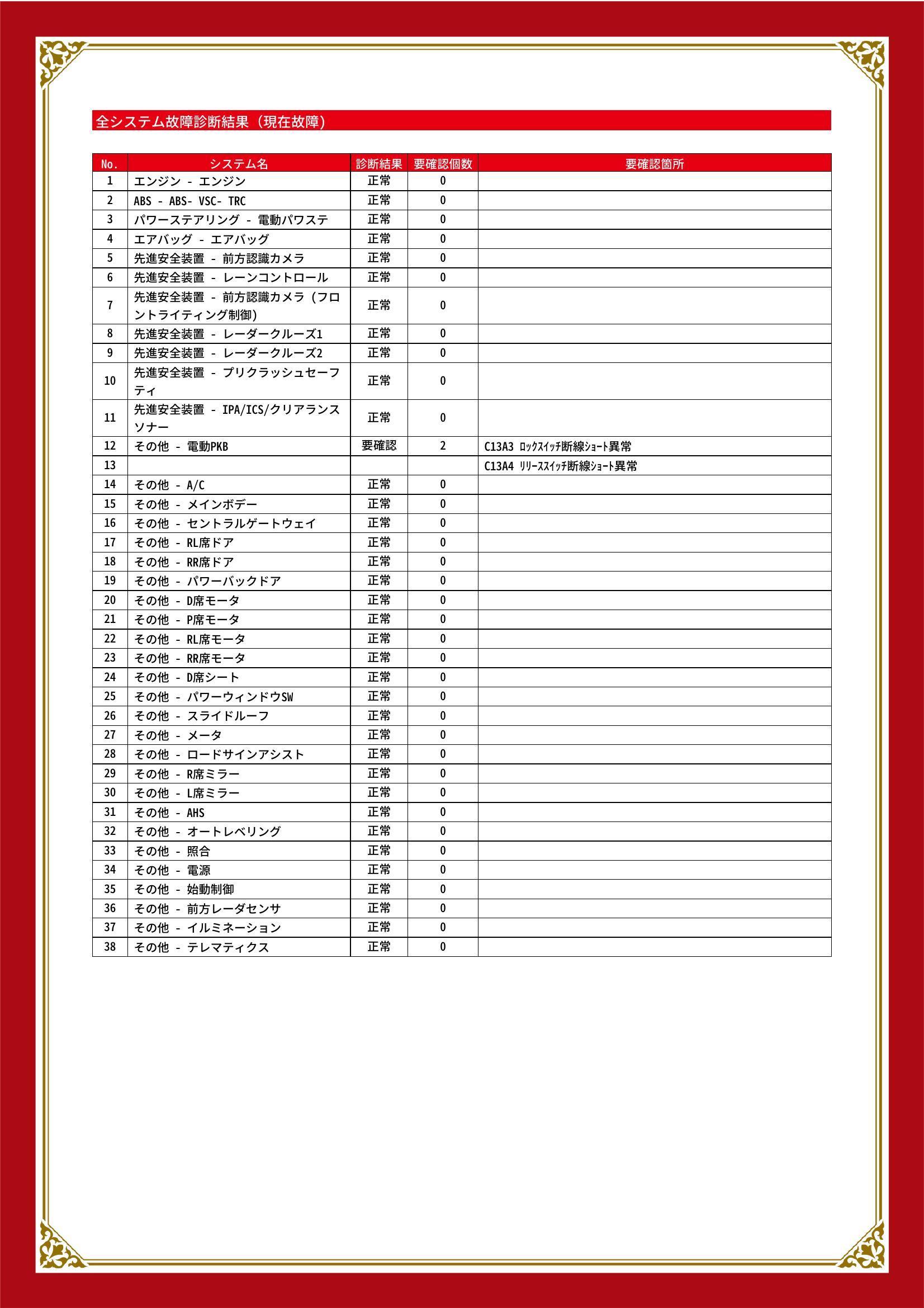 全システム故障診断結果（現在故障）

| No. | システム名 | 診断結果 | 要確認個数 | 要確認箇所 |
|---|---|---|---|---|
| 1 | エンジン - エンジン | 正常 | 0 | |
| 2 | ABS - ABS- VSC- TRC | 正常 | 0 | |
| 3 | パワーステアリング - 電動パワステ | 正常 | 0 | |
| 4 | エアバッグ - エアバッグ | 正常 | 0 | |
| 5 | 先進安全装置 - 前方認識カメラ | 正常 | 0 | |
| 6 | 先進安全装置 - レーンコントロール | 正常 | 0 | |
| 7 | 先進安全装置 - 前方認識カメラ（フロントライティング制御） | 正常 | 0 | |
| 8 | 先進安全装置 - レーダークルーズ1 | 正常 | 0 | |
| 9 | 先進安全装置 - レーダークルーズ2 | 正常 | 0 | |
| 10 | 先進安全装置 - プリクラッシュセーフティ | 正常 | 0 | |
| 11 | 先進安全装置 - IPA/ICS/クリアランスソナー | 正常 | 0 | |
| 12 | その他 - 電動PKB | 要確認 | 2 | C13A3 ﾛｯｸｽｲｯﾁ断線ｼｮｰﾄ異常 |
| 13 | | | | C13A4 ﾘﾘｰｽｽｲｯﾁ断線ｼｮｰﾄ異常 |
| 14 | その他 - A/C | 正常 | 0 | |
| 15 | その他 - メインボデー | 正常 | 0 | |
| 16 | その他 - セントラルゲートウェイ | 正常 | 0 | |
| 17 | その他 - RL席ドア | 正常 | 0 | |
| 18 | その他 - RR席ドア | 正常 | 0 | |
| 19 | その他 - パワーバックドア | 正常 | 0 | |
| 20 | その他 - D席モータ | 正常 | 0 | |
| 21 | その他 - P席モータ | 正常 | 0 | |
| 22 | その他 - RL席モータ | 正常 | 0 | |
| 23 | その他 - RR席モータ | 正常 | 0 | |
| 24 | その他 - D席シート | 正常 | 0 | |
| 25 | その他 - パワーウィンドウSW | 正常 | 0 | |
| 26 | その他 - スライドルーフ | 正常 | 0 | |
| 27 | その他 - メータ | 正常 | 0 | |
| 28 | その他 - ロードサインアシスト | 正常 | 0 | |
| 29 | その他 - R席ミラー | 正常 | 0 | |
| 30 | その他 - L席ミラー | 正常 | 0 | |
| 31 | その他 - AHS | 正常 | 0 | |
| 32 | その他 - オートレベリング | 正常 | 0 | |
| 33 | その他 - 照合 | 正常 | 0 | |
| 34 | その他 - 電源 | 正常 | 0 | |
| 35 | その他 - 始動制御 | 正常 | 0 | |
| 36 | その他 - 前方レーダセンサ | 正常 | 0 | |
| 37 | その他 - イルミネーション | 正常 | 0 | |
| 38 | その他 - テレマティクス | 正常 | 0 | |